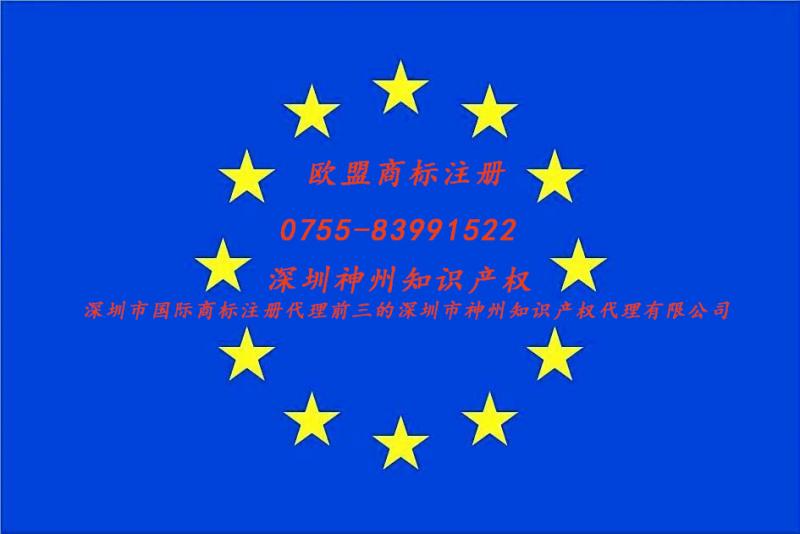 欧盟商标注册

0755-83991522

深圳神州知识产权

深圳市国际商标注册代理前三的深圳市神州知识产权代理有限公司